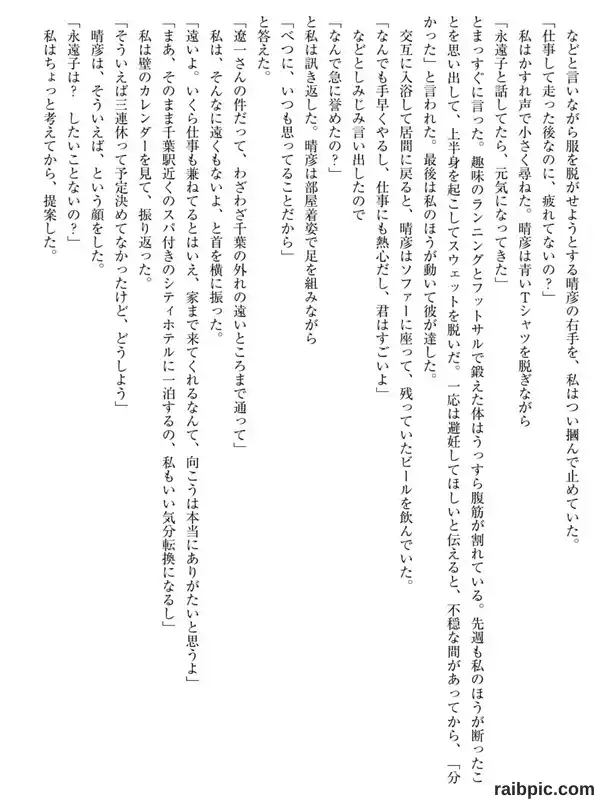 などと言いながら服を脱がせようとする晴彦の右手を、私はつい摑んで止めていた。

「仕事して走った後なのに、疲れてないの？」

私はかすれ声で小さく尋ねた。晴彦は青いTシャツを脱ぎながら

「永遠子と話してたら、元気になってきた」

とまっすぐに言った。趣味のランニングとフットサルで鍛えた体はうっすら腹筋が割れている。先週も私のほうが断ったことを思い出して、上半身を起こしてスウェットを脱いだ。一応は避妊してほしいと伝えると、不穏な間があってから、「分かった」と言われた。最後は私のほうが動いて彼が達した。

交互に入浴して居間に戻ると、晴彦はソファーに座って、残っていたビールを飲んでいた。

「なんでも手早くやるし、仕事にも熱心だし、君はすごいよ」

などとしみじみ言い出したので

「なんで急に誉めたの？」

と私は訊き返した。晴彦は部屋着姿で足を組みながら

「べつに、いつも思ってることだから」

と答えた。

「遼一さんの件だって、わざわざ千葉の外れの遠いところまで通って」

私は、そんなに遠くもないよ、と首を横に振った。

「遠いよ。いくら仕事も兼ねてるとはいえ、家まで来てくれるなんて、向こうは本当にありがたいと思うよ」

「まあ、そのまま千葉駅近くのスパ付きのシティホテルに一泊するの、私もいい気分転換になるし」

私は壁のカレンダーを見て、振り返った。

「そういえば三連休って予定決めてなかったけど、どうしよう」

晴彦は、そういえば、という顔をした。

「永遠子は？　したいことないの？」

私はちょっと考えてから、提案した。

raibpic.com